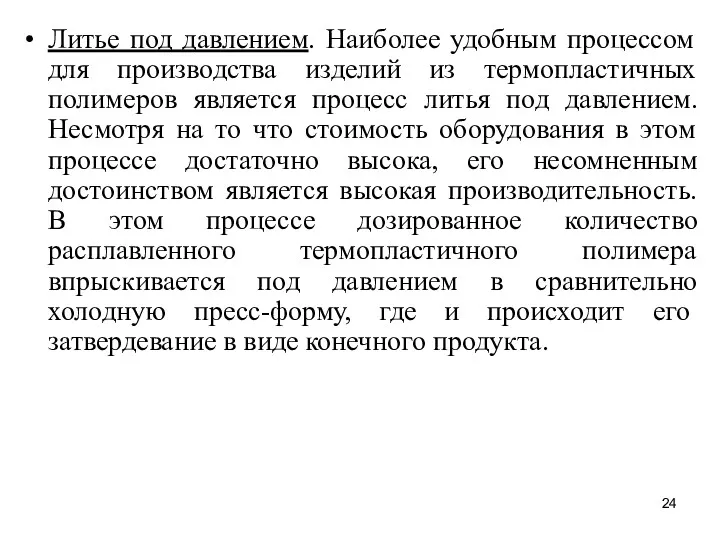 • Литье под давлением. Наиболее удобным процессом для производства изделий из термопластичных полимеров является процесс литья под давлением. Несмотря на то что стоимость оборудования в этом процессе достаточно высока, его несомненным достоинством является высокая производительность. В этом процессе дозированное количество расплавленного термопластичного полимера впрыскивается под давлением в сравнительно холодную пресс-форму, где и происходит его затвердевание в виде конечного продукта.

24